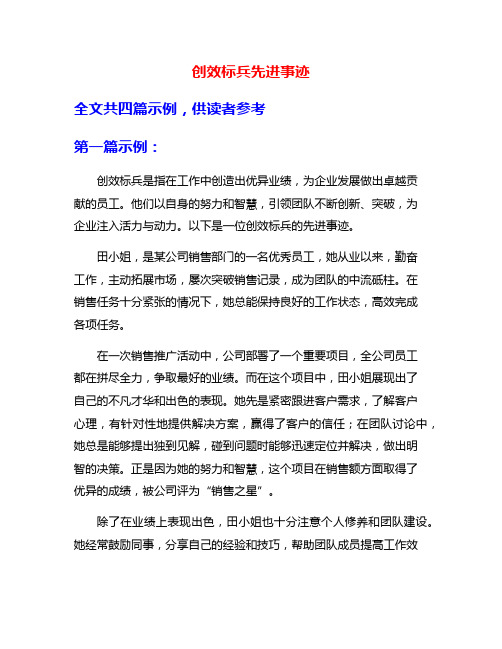 创效标兵先进事迹

全文共四篇示例，供读者参考

第一篇示例：

创效标兵是指在工作中创造出优异业绩，为企业发展做出卓越贡献的员工。他们以自身的努力和智慧，引领团队不断创新、突破，为企业注入活力与动力。以下是一位创效标兵的先进事迹。

田小姐，是某公司销售部门的一名优秀员工，她从业以来，勤奋工作，主动拓展市场，屡次突破销售记录，成为团队的中流砥柱。在销售任务十分紧张的情况下，她总能保持良好的工作状态，高效完成各项任务。

在一次销售推广活动中，公司部署了一个重要项目，全公司员工都在拼尽全力，争取最好的业绩。而在这个项目中，田小姐展现出了自己的不凡才华和出色的表现。她先是紧密跟进客户需求，了解客户心理，有针对性地提供解决方案，赢得了客户的信任；在团队讨论中，她总是能够提出独到见解，碰到问题时能够迅速定位并解决，做出明智的决策。正是因为她的努力和智慧，这个项目在销售额方面取得了优异的成绩，被公司评为“销售之星”。

除了在业绩上表现出色，田小姐也十分注意个人修养和团队建设。她经常鼓励同事，分享自己的经验和技巧，帮助团队成员提高工作效